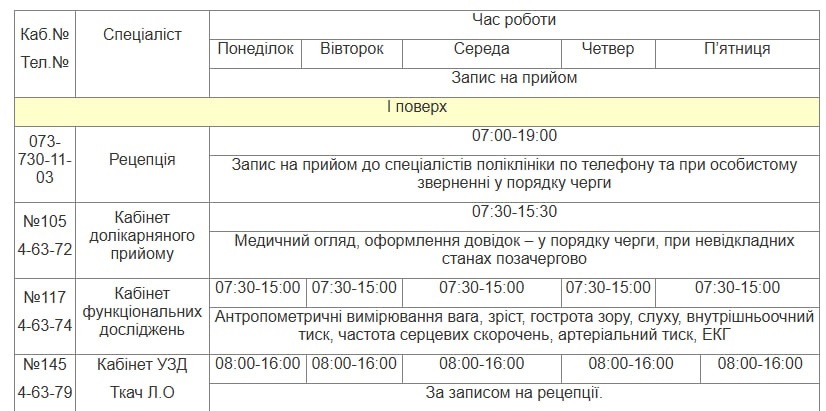 | Каб.№ Тел.№ | Спеціаліст | Час роботи | | | | |
|---|---|---|---|---|---|---|
| | | Понеділок | Вівторок | Середа | Четвер | П'ятниця |
| | | Запис на прийом | | | | |
| І поверх | | | | | | |
| 073-730-11-03 | Рецепція | 07:00-19:00 | | | | |
| | | Запис на прийом до спеціалістів поліклініки по телефону та при особистому зверненні у порядку черги | | | | |
| №105 4-63-72 | Кабінет долікарняного прийому | 07:30-15:30 | | | | |
| | | Медичний огляд, оформлення довідок – у порядку черги, при невідкладних станах позачергово | | | | |
| №117 4-63-74 | Кабінет функціональних досліджень | 07:30-15:00 | 07:30-15:00 | 07:30-15:00 | 07:30-15:00 | 07:30-15:00 |
| | | Антропометричні вимірювання вага, зріст, гострота зору, слуху, внутрішньоочний тиск, частота серцевих скорочень, артеріальний тиск, ЕКГ | | | | |
| №145 4-63-79 | Кабінет УЗД Ткач Л.О | 08:00-16:00 | 08:00-16:00 | 08:00-16:00 | 08:00-16:00 | 08:00-16:00 |
| | | За записом на рецепції. | | | | |